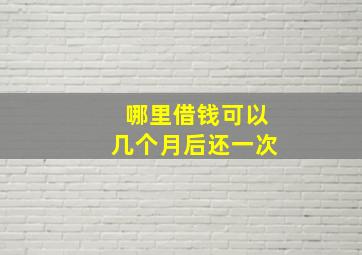 哪里借钱可以
几个月后还一次